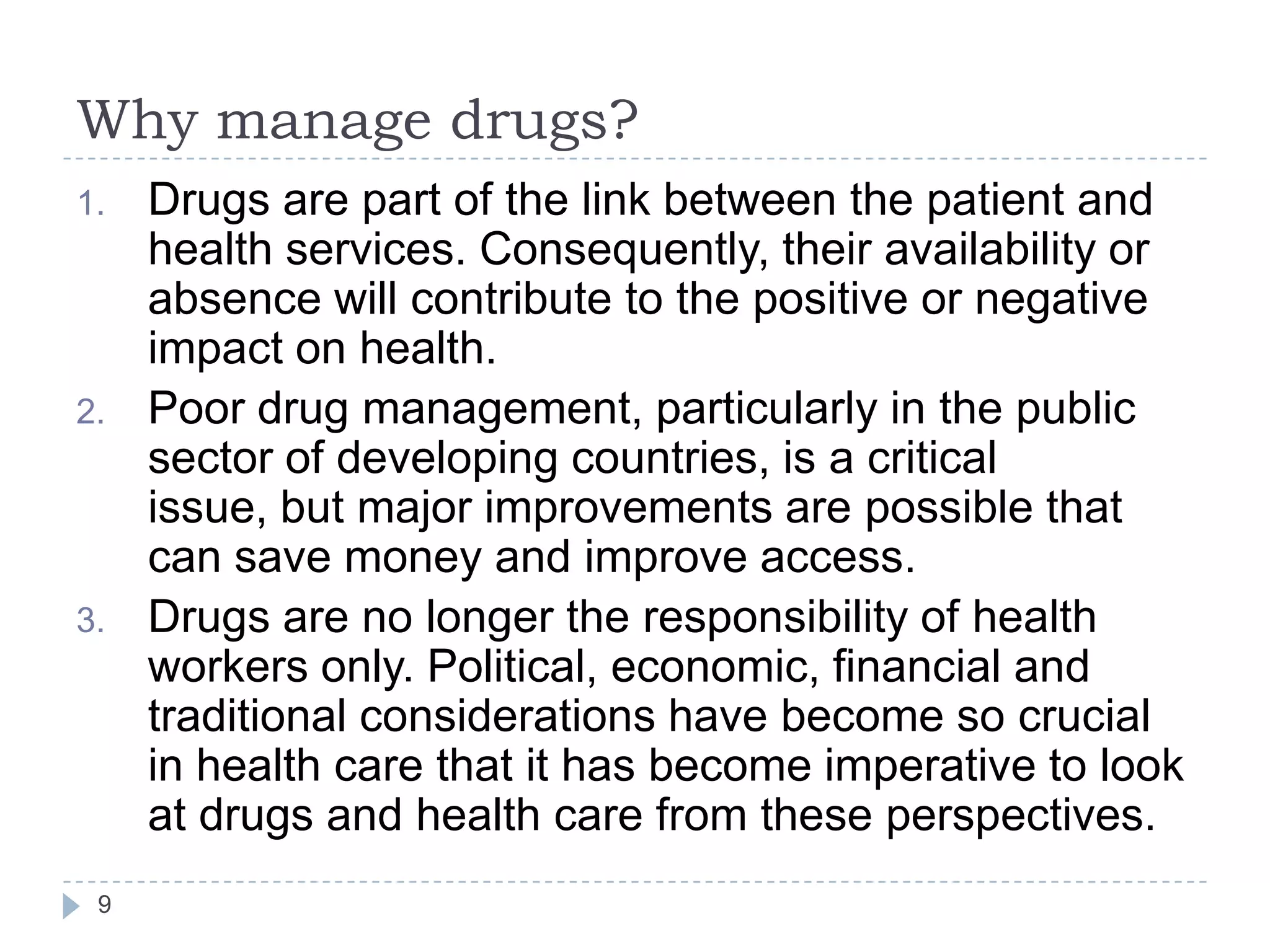 Why manage drugs?

1. Drugs are part of the link between the patient and health services. Consequently, their availability or absence will contribute to the positive or negative impact on health.

2. Poor drug management, particularly in the public sector of developing countries, is a critical issue, but major improvements are possible that can save money and improve access.

3. Drugs are no longer the responsibility of health workers only. Political, economic, financial and traditional considerations have become so crucial in health care that it has become imperative to look at drugs and health care from these perspectives.

9